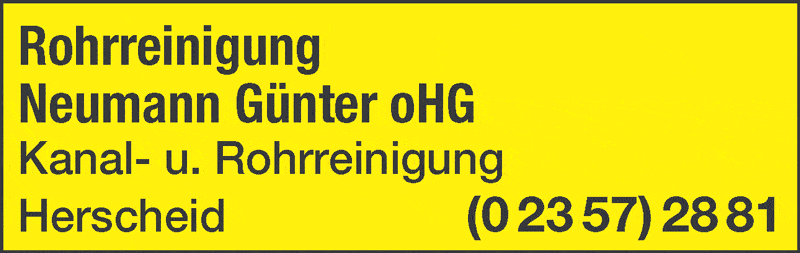 Rohrreinigung
Neumann Günter oHG
Kanal- u. Rohrreinigung
Herscheid (0 23 57) 28 81